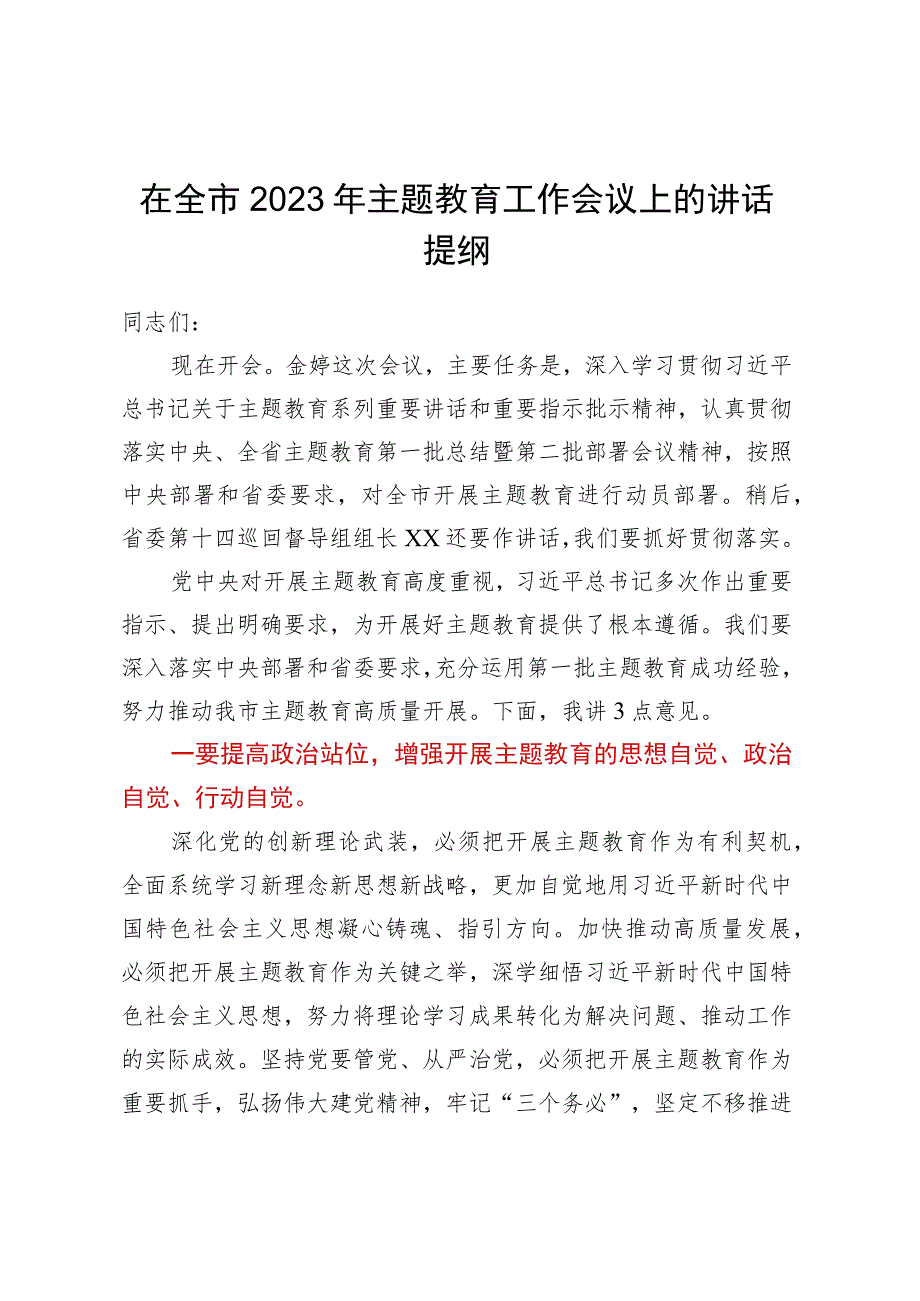 在全市2023年主题教育工作会议上的讲话提纲

同志们：

现在开会。金婷这次会议，主要任务是，深入学习贯彻习近平总书记关于主题教育系列重要讲话和重要指示批示精神，认真贯彻落实中央、全省主题教育第一批总结暨第二批部署会议精神，按照中央部署和省委要求，对全市开展主题教育进行动员部署。稍后，省委第十四巡回督导组组长XX还要作讲话，我们要抓好贯彻落实。

党中央对开展主题教育高度重视，习近平总书记多次作出重要指示、提出明确要求，为开展好主题教育提供了根本遵循。我们要深入落实中央部署和省委要求，充分运用第一批主题教育成功经验，努力推动我市主题教育高质量开展。下面，我讲3点意见。

一要提高政治站位，增强开展主题教育的思想自觉、政治自觉、行动自觉。

深化党的创新理论武装，必须把开展主题教育作为有利契机，全面系统学习新理念新思想新战略，更加自觉地用习近平新时代中国特色社会主义思想凝心铸魂、指引方向。加快推动高质量发展，必须把开展主题教育作为关键之举，深学细悟习近平新时代中国特色社会主义思想，努力将理论学习成果转化为解决问题、推动工作的实际成效。坚持党要管党、从严治党，必须把开展主题教育作为重要抓手，弘扬伟大建党精神，牢记“三个务必”，坚定不移推进